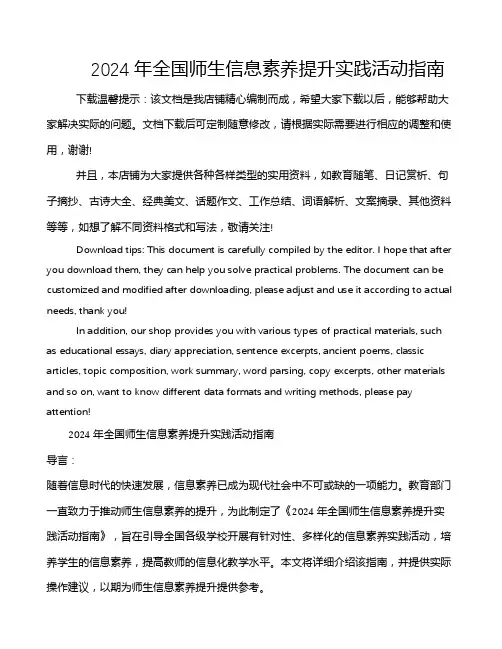 2024 年全国师生信息素养提升实践活动指南

下载温馨提示：该文档是我店铺精心编制而成，希望大家下载以后，能够帮助大家解决实际的问题。文档下载后可定制随意修改，请根据实际需要进行相应的调整和使用，谢谢!

并且，本店铺为大家提供各种各样类型的实用资料，如教育随笔、日记赏析、句子摘抄、古诗大全、经典美文、话题作文、工作总结、词语解析、文案摘录、其他资料等等，如想了解不同资料格式和写法，敬请关注!

Download tips: This document is carefully compiled by the editor. I hope that after you download them, they can help you solve practical problems. The document can be customized and modified after downloading, please adjust and use it according to actual needs, thank you!

In addition, our shop provides you with various types of practical materials, such as educational essays, diary appreciation, sentence excerpts, ancient poems, classic articles, topic composition, work summary, word parsing, copy excerpts, other materials and so on, want to know different data formats and writing methods, please pay attention!

2024 年全国师生信息素养提升实践活动指南

导言：

随着信息时代的快速发展，信息素养已成为现代社会中不可或缺的一项能力。教育部门一直致力于推动师生信息素养的提升，为此制定了《2024 年全国师生信息素养提升实践活动指南》，旨在引导全国各级学校开展有针对性、多样化的信息素养实践活动，培养学生的信息素养，提高教师的信息化教学水平。本文将详细介绍该指南，并提供实际操作建议，以期为师生信息素养提升提供参考。